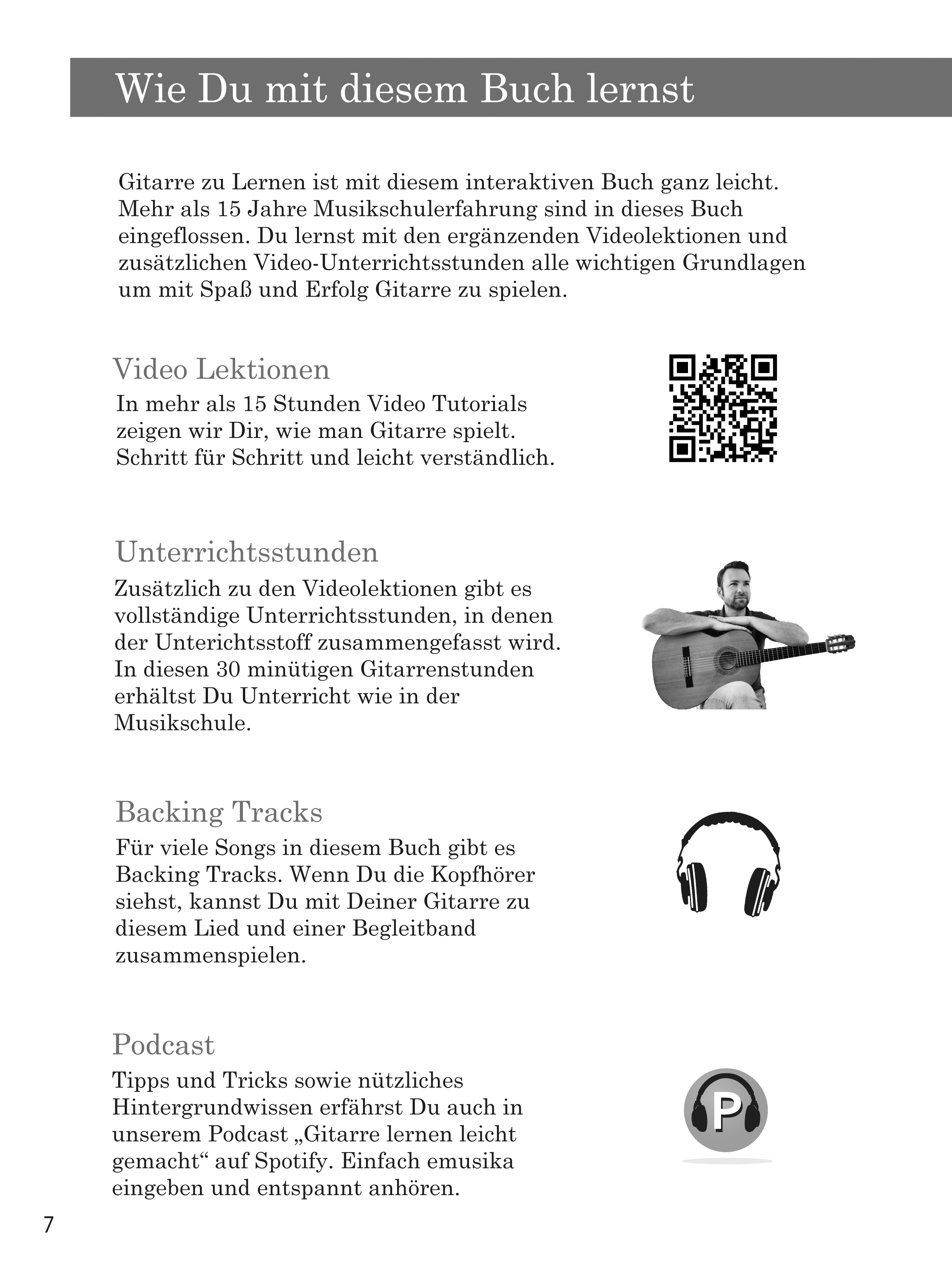 Wie Du mit diesem Buch lernst

Gitarre zu Lernen ist mit diesem interaktiven Buch ganz leicht. Mehr als 15 Jahre Musikschulerfahrung sind in dieses Buch eingeflossen. Du lernst mit den ergänzenden Videolektionen und zusätzlichen Video-Unterrichtsstunden alle wichtigen Grundlagen um mit Spaß und Erfolg Gitarre zu spielen.

Video Lektionen

In mehr als 15 Stunden Video Tutorials zeigen wir Dir, wie man Gitarre spielt. Schritt für Schritt und leicht verständlich.

Unterrichtsstunden

Zusätzlich zu den Videolektionen gibt es vollständige Unterrichtsstunden, in denen der Unterichtsstoff zusammengefasst wird. In diesen 30 minütigen Gitarrenstunden erhältst Du Unterricht wie in der Musikschule.

Backing Tracks

Für viele Songs in diesem Buch gibt es Backing Tracks. Wenn Du die Kopfhörer siehst, kannst Du mit Deiner Gitarre zu diesem Lied und einer Begleitband zusammenspielen.

Podcast

Tipps und Tricks sowie nützliches Hintergrundwissen erfährst Du auch in unserem Podcast „Gitarre lernen leicht gemacht“ auf Spotify. Einfach emusika eingeben und entspannt anhören.

P

7